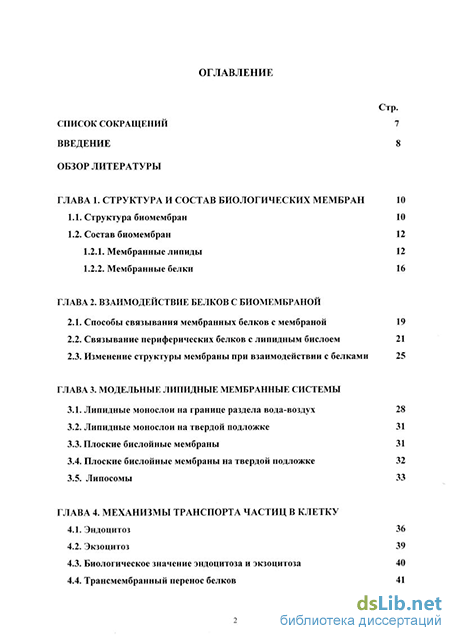 ОГЛАВЛЕНИЕ

Стр.

СПИСОК СОКРАЩЕНИЙ 7

ВВЕДЕНИЕ 8

ОБЗОР ЛИТЕРАТУРЫ

ГЛАВА 1. СТРУКТУРА И СОСТАВ БИОЛОГИЧЕСКИХ МЕМБРАН 10

1.1. Структура биомембран 10

1.2. Состав биомембран 12

1.2.1. Мембранные липиды 12

1.2.2. Мембранные белки 16

ГЛАВА 2. ВЗАИМОДЕЙСТВИЕ БЕЛКОВ С БИОМЕМБРАНОЙ

2.1. Способы связывания мембранных белков с мембраной 19

2.2. Связывание периферических белков с липидным бислоем 21

2.3. Изменение структуры мембраны при взаимодействии с белками 25

ГЛАВА 3. МОДЕЛЬНЫЕ ЛИПИДНЫЕ МЕМБРАННЫЕ СИСТЕМЫ

3.1. Липидные монослои на границе раздела вода-воздух 28

3.2. Липидные монослои на твердой подложке 31

3.3. Плоские бислойные мембраны 31

3.4. Плоские бислойные мембраны на твердой подложке 32

3.5. Липосомы 33

ГЛАВА 4. МЕХАНИЗМЫ ТРАНСПОРТА ЧАСТИЦ В КЛЕТКУ

4.1. Эндоцитоз 36

4.2. Экзоцитоз 39

4.3. Биологическое значение эндоцитоза и экзоцитоза 40

4.4. Трансмембранный перенос белков 41

2

dsLib.net
библиотека диссертаций